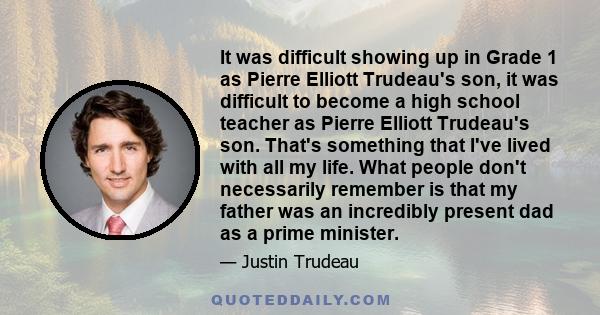 It was difficult showing up in Grade 1 as Pierre Elliott Trudeau's son, it was difficult to become a high school teacher as Pierre Elliott Trudeau's son. That's something that I've lived with all my life. What people don't necessarily remember is that my father was an incredibly present dad as a prime minister.

— Justin Trudeau

QUOTEDDAILY.COM